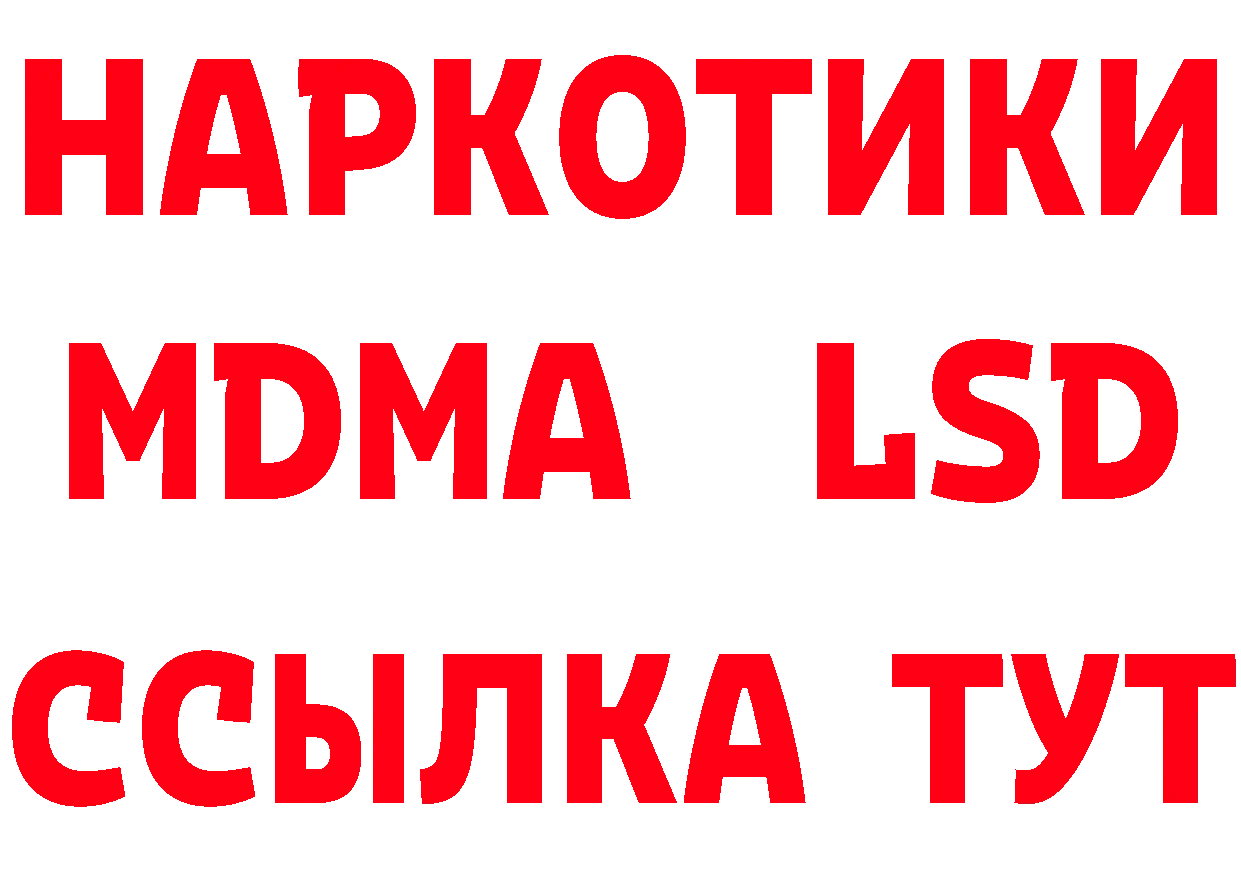 НАРКОТИКИ
MDMA LSD
ССЫЛКА ТУТ